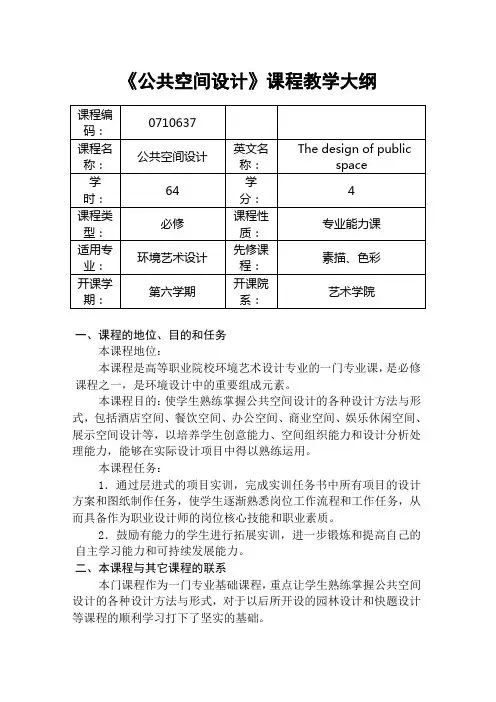 《公共空间设计》课程教学大纲

| 课程编码： | 0710637 | | |
|---|---|---|---|
| 课程名称： | 公共空间设计 | 英文名称： | The design of public space |
| 学时： | 64 | 学分： | 4 |
| 课程类型： | 必修 | 课程性质： | 专业能力课 |
| 适用专业： | 环境艺术设计 | 先修课程： | 素描、色彩 |
| 开课学期： | 第六学期 | 开课院系： | 艺术学院 |

一、课程的地位、目的和任务

本课程地位：

本课程是高等职业院校环境艺术设计专业的一门专业课，是必修课程之一，是环境设计中的重要组成元素。

本课程目的：使学生熟练掌握公共空间设计的各种设计方法与形式，包括酒店空间、餐饮空间、办公空间、商业空间、娱乐休闲空间、展示空间设计等，以培养学生创意能力、空间组织能力和设计分析处理能力，能够在实际设计项目中得以熟练运用。

本课程任务：

1．通过层进式的项目实训，完成实训任务书中所有项目的设计方案和图纸制作任务，使学生逐渐熟悉岗位工作流程和工作任务，从而具备作为职业设计师的岗位核心技能和职业素质。

2．鼓励有能力的学生进行拓展实训，进一步锻炼和提高自己的自主学习能力和可持续发展能力。

二、本课程与其它课程的联系

本门课程作为一门专业基础课程，重点让学生熟练掌握公共空间设计的各种设计方法与形式，对于以后所开设的园林设计和快题设计等课程的顺利学习打下了坚实的基础。